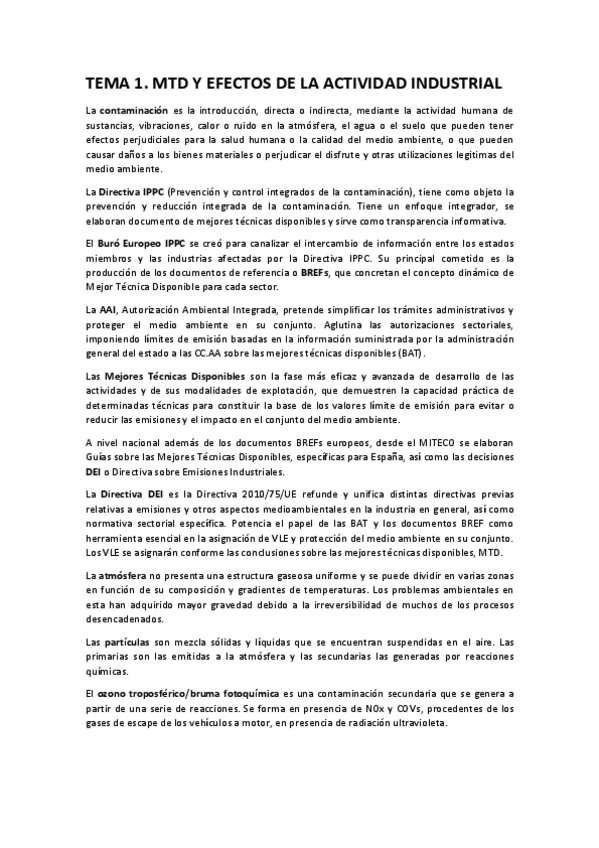 TEMA 1. MTD Y EFECTOS DE LA ACTIVIDAD INDUSTRIAL

La contaminación es la introducción, directa o indirecta, mediante la actividad humana de sustancias, vibraciones, calor o ruido en la atmósfera, el agua o el suelo que pueden tener efectos perjudiciales para la salud humana o la calidad del medio ambiente, o que pueden causar daños a los bienes materiales o perjudicar el disfrute y otras utilizaciones legitimas del medio ambiente.

La Directiva IPPC (Prevención y control integrados de la contaminación), tiene como objeto la prevención y reducción integrada de la contaminación. Tiene un enfoque integrador, se elaboran documento de mejores técnicas disponibles y sirve como transparencia informativa.

El Buró Europeo IPPC se creó para canalizar el intercambio de información entre los estados miembros y las industrias afectadas por la Directiva IPPC. Su principal cometido es la producción de los documentos de referencia o BREFs, que concretan el concepto dinámico de Mejor Técnica Disponible para cada sector.

La AAI, Autorización Ambiental Integrada, pretende simplificar los trámites administrativos y proteger el medio ambiente en su conjunto. Aglutina las autorizaciones sectoriales, imponiendo límites de emisión basadas en la información suministrada por la administración general del estado a las CC.AA sobre las mejores técnicas disponibles (BAT).

Las Mejores Técnicas Disponibles son la fase más eficaz y avanzada de desarrollo de las actividades y de sus modalidades de explotación, que demuestren la capacidad práctica de determinadas técnicas para constituir la base de los valores límite de emisión para evitar o reducir las emisiones y el impacto en el conjunto del medio ambiente.

A nivel nacional además de los documentos BREFs europeos, desde el MITECO se elaboran Guías sobre las Mejores Técnicas Disponibles, específicas para España, así como las decisiones DEI o Directiva sobre Emisiones Industriales.

La Directiva DEI es la Directiva 2010/75/UE refunde y unifica distintas directivas previas relativas a emisiones y otros aspectos medioambientales en la industria en general, así como normativa sectorial específica. Potencia el papel de las BAT y los documentos BREF como herramienta esencial en la asignación de VLE y protección del medio ambiente en su conjunto. Los VLE se asignarán conforme las conclusiones sobre las mejores técnicas disponibles, MTD.

La atmósfera no presenta una estructura gaseosa uniforme y se puede dividir en varias zonas en función de su composición y gradientes de temperaturas. Los problemas ambientales en esta han adquirido mayor gravedad debido a la irreversibilidad de muchos de los procesos desencadenados.

Las partículas son mezcla sólidas y líquidas que se encuentran suspendidas en el aire. Las primarias son las emitidas a la atmósfera y las secundarias las generadas por reacciones químicas.

El ozono troposférico/bruma fotoquímica es una contaminación secundaria que se genera a partir de una serie de reacciones. Se forma en presencia de NOx y COVs, procedentes de los gases de escape de los vehículos a motor, en presencia de radiación ultravioleta.